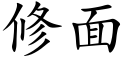 修面